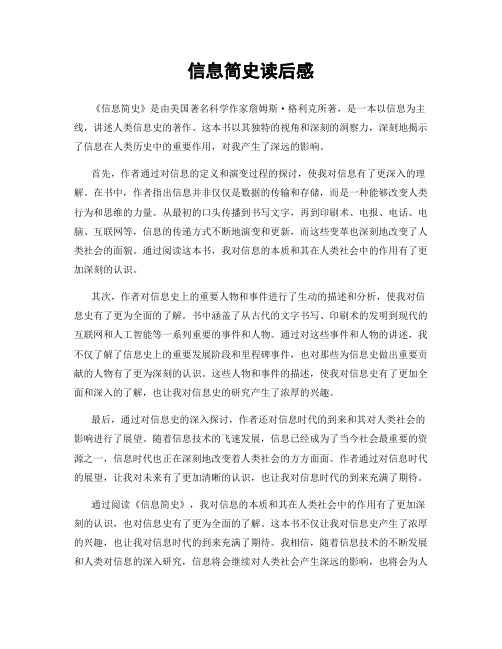 信息简史读后感

《信息简史》是由美国著名科学作家詹姆斯·格利克所著，是一本以信息为主线，讲述人类信息史的著作。这本书以其独特的视角和深刻的洞察力，深刻地揭示了信息在人类历史中的重要作用，对我产生了深远的影响。

首先，作者通过对信息的定义和演变过程的探讨，使我对信息有了更深入的理解。在书中，作者指出信息并非仅仅是数据的传输和存储，而是一种能够改变人类行为和思维的力量。从最初的口头传播到书写文字，再到印刷术、电报、电话、电脑、互联网等，信息的传递方式不断地演变和更新，而这些变革也深刻地改变了人类社会的面貌。通过阅读这本书，我对信息的本质和其在人类社会中的作用有了更加深刻的认识。

其次，作者对信息史上的重要人物和事件进行了生动的描述和分析，使我对信息史有了更为全面的了解。书中涵盖了从古代的文字书写、印刷术的发明到现代的互联网和人工智能等一系列重要的事件和人物。通过对这些事件和人物的讲述，我不仅了解了信息史上的重要发展阶段和里程碑事件，也对那些为信息史做出重要贡献的人物有了更为深刻的认识。这些人物和事件的描述，使我对信息史有了更加全面和深入的了解，也让我对信息史的研究产生了浓厚的兴趣。

最后，通过对信息史的深入探讨，作者还对信息时代的到来和其对人类社会的影响进行了展望。随着信息技术的飞速发展，信息已经成为了当今社会最重要的资源之一，信息时代也正在深刻地改变着人类社会的方方面面。作者通过对信息时代的展望，让我对未来有了更加清晰的认识，也让我对信息时代的到来充满了期待。

通过阅读《信息简史》，我对信息的本质和其在人类社会中的作用有了更加深刻的认识，也对信息史有了更为全面的了解。这本书不仅让我对信息史产生了浓厚的兴趣，也让我对信息时代的到来充满了期待。我相信，随着信息技术的不断发展和人类对信息的深入研究，信息将会继续对人类社会产生深远的影响，也将会为人